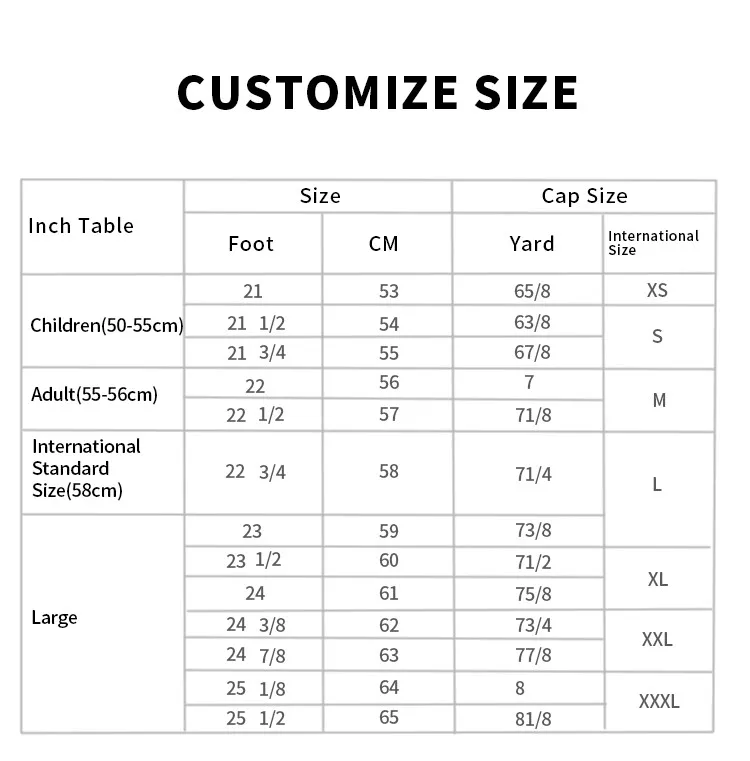 CUSTOMIZE SIZE

| Inch Table | Size | | Cap Size | |
|---|---|---|---|---|
| | Foot | CM | Yard | International Size |
| Children(50-55cm) | 21 | 53 | 65/8 | XS |
| | 21 1/2 | 54 | 63/8 | S |
| | 21 3/4 | 55 | 67/8 | |
| Adult(55-56cm) | 22 | 56 | 7 | M |
| | 22 1/2 | 57 | 71/8 | |
| International Standard Size(58cm) | 22 3/4 | 58 | 71/4 | L |
| Large | 23 | 59 | 73/8 | |
| | 23 1/2 | 60 | 71/2 | XL |
| | 24 | 61 | 75/8 | |
| | 24 3/8 | 62 | 73/4 | XXL |
| | 24 7/8 | 63 | 77/8 | |
| | 25 1/8 | 64 | 8 | XXXL |
| | 25 1/2 | 65 | 81/8 | |